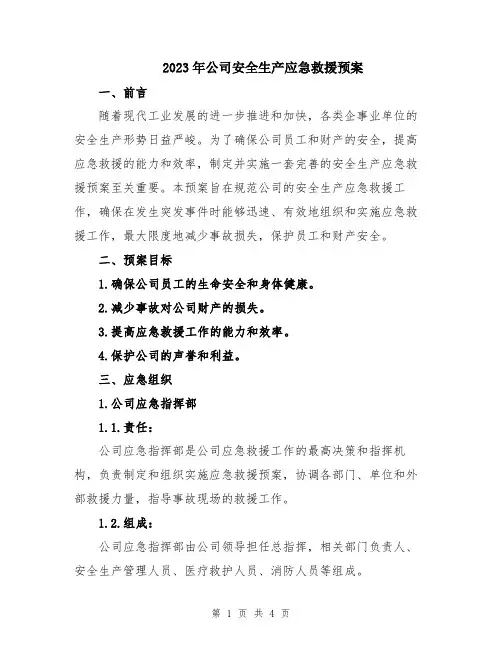 2023年公司安全生产应急救援预案

一、前言

随着现代工业发展的进一步推进和加快，各类企事业单位的安全生产形势日益严峻。为了确保公司员工和财产的安全，提高应急救援的能力和效率，制定并实施一套完善的安全生产应急救援预案至关重要。本预案旨在规范公司的安全生产应急救援工作，确保在发生突发事件时能够迅速、有效地组织和实施应急救援工作，最大限度地减少事故损失，保护员工和财产安全。

二、预案目标

1.确保公司员工的生命安全和身体健康。

2.减少事故对公司财产的损失。

3.提高应急救援工作的能力和效率。

4.保护公司的声誉和利益。

三、应急组织

1.公司应急指挥部

1.1.责任：

公司应急指挥部是公司应急救援工作的最高决策和指挥机构，负责制定和组织实施应急救援预案，协调各部门、单位和外部救援力量，指导事故现场的救援工作。

1.2.组成：

公司应急指挥部由公司领导担任总指挥，相关部门负责人、安全生产管理人员、医疗救护人员、消防人员等组成。

第 1 页 共 4 页